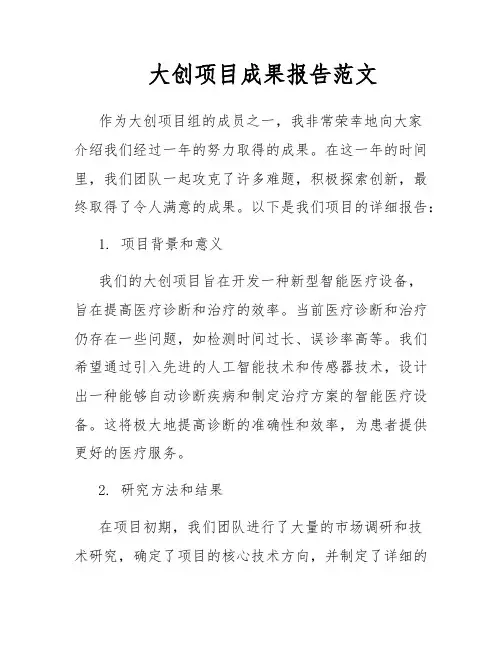 大创项目成果报告范文

作为大创项目组的成员之一，我非常荣幸地向大家介绍我们经过一年的努力取得的成果。在这一年的时间里，我们团队一起攻克了许多难题，积极探索创新，最终取得了令人满意的成果。以下是我们项目的详细报告：

1. 项目背景和意义

我们的大创项目旨在开发一种新型智能医疗设备，旨在提高医疗诊断和治疗的效率。当前医疗诊断和治疗仍存在一些问题，如检测时间过长、误诊率高等。我们希望通过引入先进的人工智能技术和传感器技术，设计出一种能够自动诊断疾病和制定治疗方案的智能医疗设备。这将极大地提高诊断的准确性和效率，为患者提供更好的医疗服务。

2. 研究方法和结果

在项目初期，我们团队进行了大量的市场调研和技术研究，确定了项目的核心技术方向，并制定了详细的